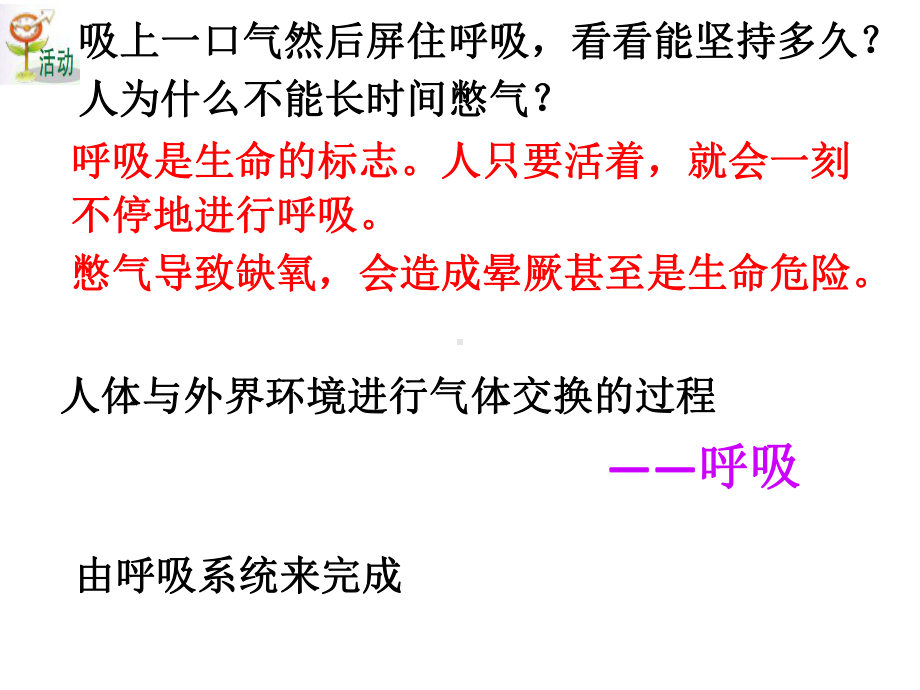 活动

吸上一口气然后屏住呼吸，看看能坚持多久？
人为什么不能长时间憋气？

呼吸是生命的标志。人只要活着，就会一刻不停地进行呼吸。
憋气导致缺氧，会造成晕厥甚至是生命危险。

人体与外界环境进行气体交换的过程
——呼吸

由呼吸系统来完成